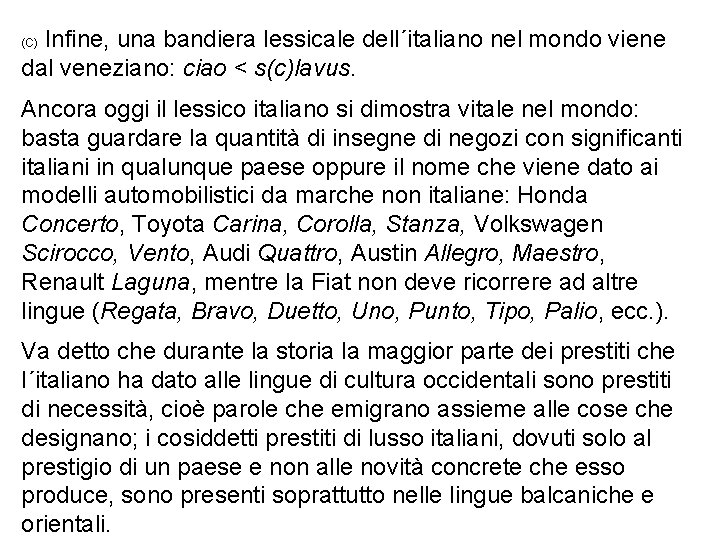 (C) Infine, una bandiera lessicale dell´italiano nel mondo viene dal veneziano: ciao < s(c)lavus.

Ancora oggi il lessico italiano si dimostra vitale nel mondo: basta guardare la quantità di insegne di negozi con significanti italiani in qualunque paese oppure il nome che viene dato ai modelli automobilistici da marche non italiane: Honda Concerto, Toyota Carina, Corolla, Stanza, Volkswagen Scirocco, Vento, Audi Quattro, Austin Allegro, Maestro, Renault Laguna, mentre la Fiat non deve ricorrere ad altre lingue (Regata, Bravo, Duetto, Uno, Punto, Tipo, Palio, ecc.).

Va detto che durante la storia la maggior parte dei prestiti che l´italiano ha dato alle lingue di cultura occidentali sono prestiti di necessità, cioè parole che emigrano assieme alle cose che designano; i cosiddetti prestiti di lusso italiani, dovuti solo al prestigio di un paese e non alle novità concrete che esso produce, sono presenti soprattutto nelle lingue balcaniche e orientali.